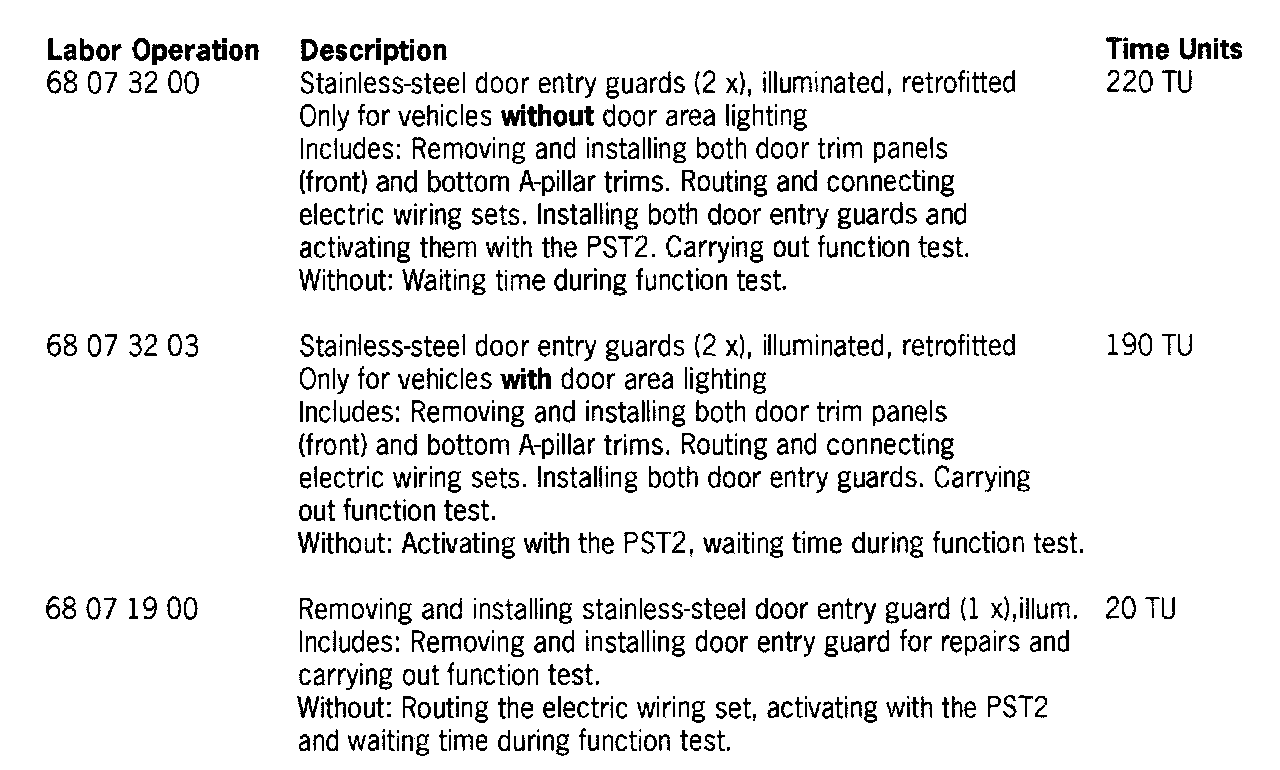 | Labor Operation | Description | Time Units |
|---|---|---|
| 68 07 32 00 | Stainless-steel door entry guards (2 x), illuminated, retrofitted Only for vehicles **without** door area lighting Includes: Removing and installing both door trim panels (front) and bottom A-pillar trims. Routing and connecting electric wiring sets. Installing both door entry guards and activating them with the PST2. Carrying out function test. Without: Waiting time during function test. | 220 TU |
| 68 07 32 03 | Stainless-steel door entry guards (2 x), illuminated, retrofitted Only for vehicles **with** door area lighting Includes: Removing and installing both door trim panels (front) and bottom A-pillar trims. Routing and connecting electric wiring sets. Installing both door entry guards. Carrying out function test. Without: Activating with the PST2, waiting time during function test. | 190 TU |
| 68 07 19 00 | Removing and installing stainless-steel door entry guard (1 x),illum. Includes: Removing and installing door entry guard for repairs and carrying out function test. Without: Routing the electric wiring set, activating with the PST2 and waiting time during function test. | 20 TU |